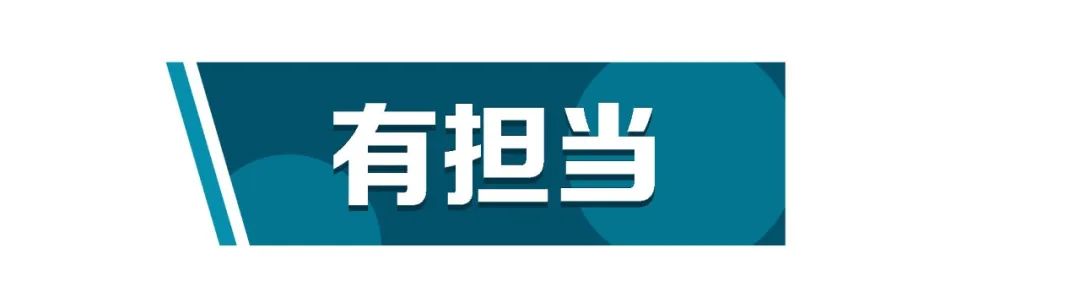 有担当